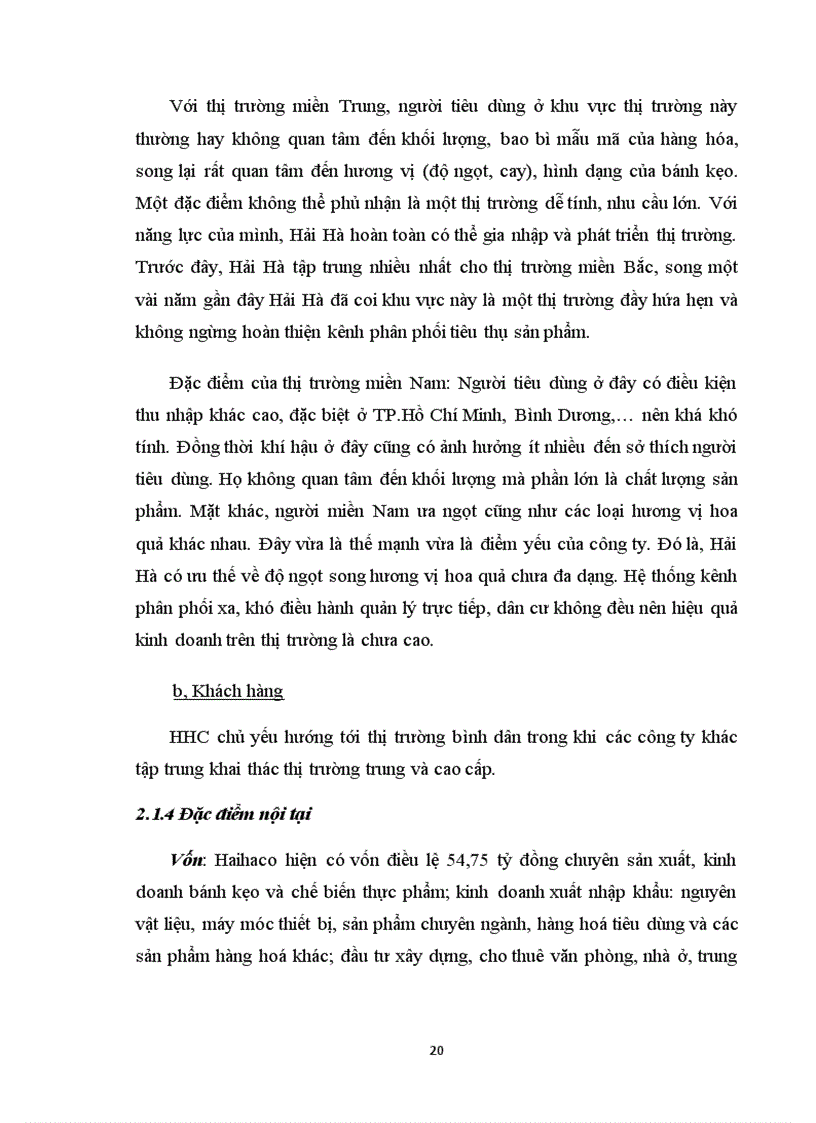 Với thị trường miền Trung, người tiêu dùng ở khu vực thị trường này thường hay không quan tâm đến khối lượng, bao bì mẫu mã của hàng hóa, song lại rất quan tâm đến hương vị (độ ngọt, cay), hình dạng của bánh kẹo. Một đặc điểm không thể phủ nhận là một thị trường dễ tính, nhu cầu lớn. Với năng lực của mình, Hải Hà hoàn toàn có thể gia nhập và phát triển thị trường. Trước đây, Hải Hà tập trung nhiều nhất cho thị trường miền Bắc, song một vài năm gần đây Hải Hà đã coi khu vực này là một thị trường đầy hứa hẹn và không ngừng hoàn thiện kênh phân phối tiêu thụ sản phẩm.

Đặc điểm của thị trường miền Nam: Người tiêu dùng ở đây có điều kiện thu nhập khác cao, đặc biệt ở TP.Hồ Chí Minh, Bình Dương,… nên khá khó tính. Đồng thời khí hậu ở đây cũng có ảnh hưởng ít nhiều đến sở thích người tiêu dùng. Họ không quan tâm đến khối lượng mà phần lớn là chất lượng sản phẩm. Mặt khác, người miền Nam ưa ngọt cũng như các loại hương vị hoa quả khác nhau. Đây vừa là thế mạnh vừa là điểm yếu của công ty. Đó là, Hải Hà có ưu thế về độ ngọt song hương vị hoa quả chưa đa dạng. Hệ thống kênh phân phối xa, khó điều hành quản lý trực tiếp, dân cư không đều nên hiệu quả kinh doanh trên thị trường là chưa cao.

b, Khách hàng

HHC chủ yếu hướng tới thị trường bình dân trong khi các công ty khác tập trung khai thác thị trường trung và cao cấp.

2.1.4 Đặc điểm nội tại

Vốn: Haihaco hiện có vốn điều lệ 54,75 tỷ đồng chuyên sản xuất, kinh doanh bánh kẹo và chế biến thực phẩm; kinh doanh xuất nhập khẩu: nguyên vật liệu, máy móc thiết bị, sản phẩm chuyên ngành, hàng hoá tiêu dùng và các sản phẩm hàng hoá khác; đầu tư xây dựng, cho thuê văn phòng, nhà ở, trung

20